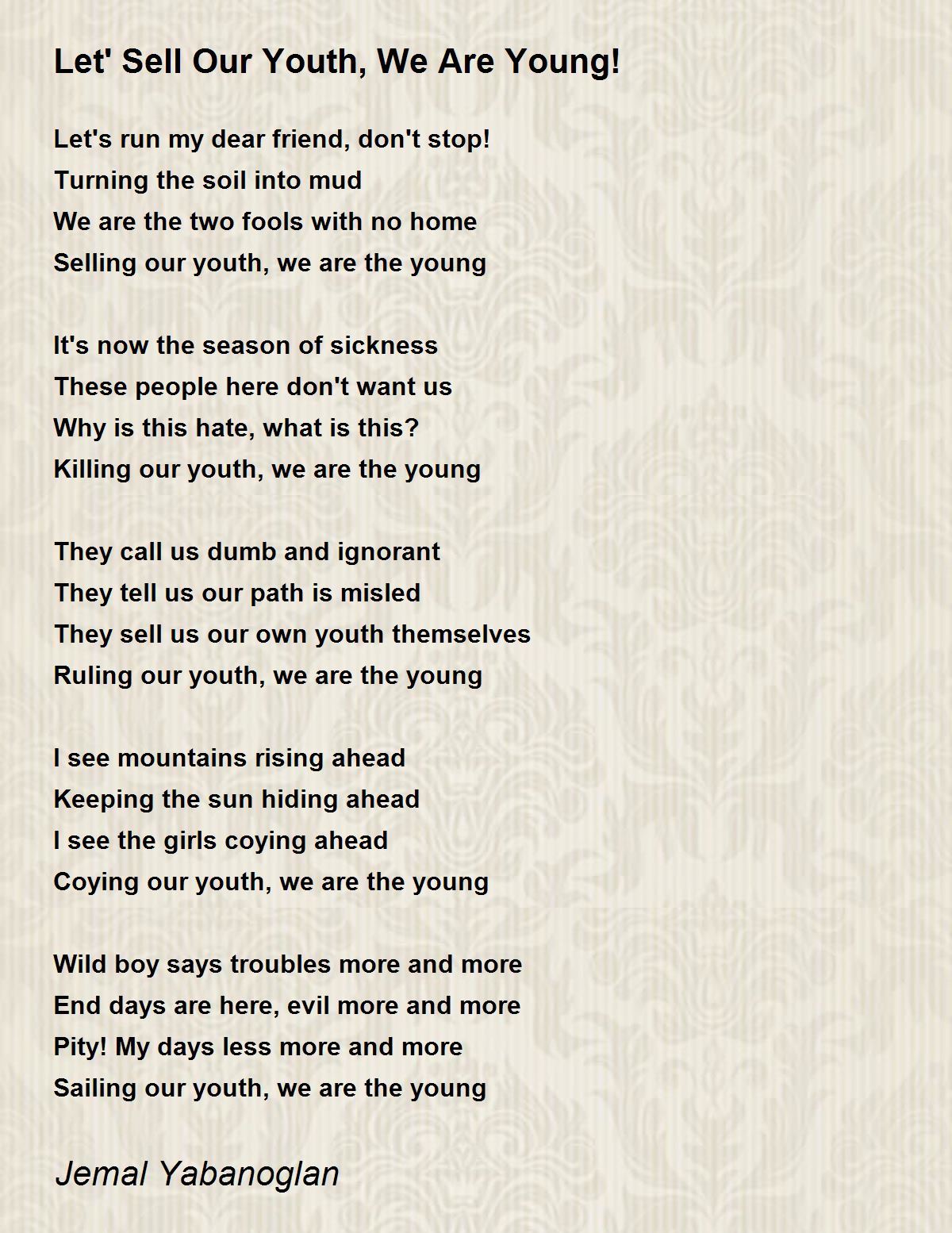 Let' Sell Our Youth, We Are Young!

Let's run my dear friend, don't stop!
Turning the soil into mud
We are the two fools with no home
Selling our youth, we are the young

It's now the season of sickness
These people here don't want us
Why is this hate, what is this?
Killing our youth, we are the young

They call us dumb and ignorant
They tell us our path is misled
They sell us our own youth themselves
Ruling our youth, we are the young

I see mountains rising ahead
Keeping the sun hiding ahead
I see the girls coying ahead
Coying our youth, we are the young

Wild boy says troubles more and more
End days are here, evil more and more
Pity! My days less more and more
Sailing our youth, we are the young

Jemal Yabanoglan